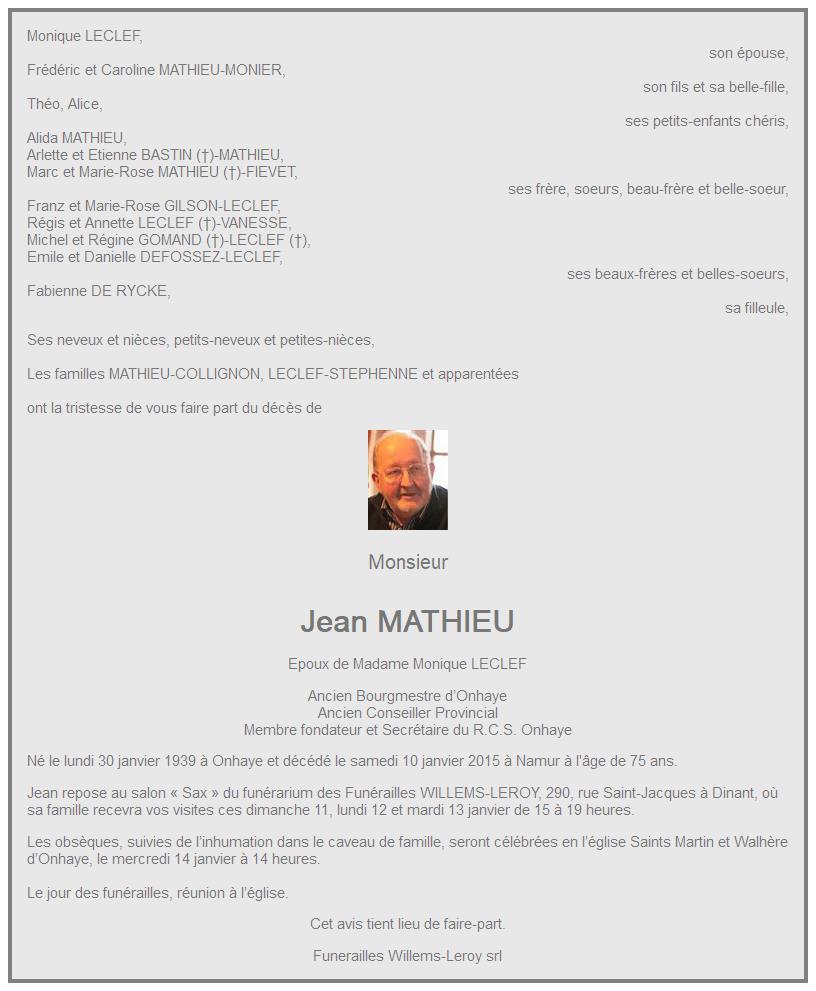 Monique LECLEF,
son épouse,

Frédéric et Caroline MATHIEU-MONIER,
son fils et sa belle-fille,

Théo, Alice,
ses petits-enfants chéris,

Alida MATHIEU,
Arlette et Etienne BASTIN (†)-MATHIEU,
Marc et Marie-Rose MATHIEU (†)-FIEVET,
ses frère, soeurs, beau-frère et belle-soeur,

Franz et Marie-Rose GILSON-LECLEF,
Régis et Annette LECLEF (†)-VANESSE,
Michel et Régine GOMAND (†)-LECLEF (†),
Emile et Danielle DEFOSSEZ-LECLEF,
ses beaux-frères et belles-soeurs,

Fabienne DE RYCKE,
sa filleule,

Ses neveux et nièces, petits-neveux et petites-nièces,

Les familles MATHIEU-COLLIGNON, LECLEF-STEPHENNE et apparentées

ont la tristesse de vous faire part du décès de

Monsieur

Jean MATHIEU

Epoux de Madame Monique LECLEF

Ancien Bourgmestre d'Onhaye
Ancien Conseiller Provincial
Membre fondateur et Secrétaire du R.C.S. Onhaye

Né le lundi 30 janvier 1939 à Onhaye et décédé le samedi 10 janvier 2015 à Namur à l'âge de 75 ans.

Jean repose au salon « Sax » du funérarium des Funérailles WILLEMS-LEROY, 290, rue Saint-Jacques à Dinant, où sa famille recevra vos visites ces dimanche 11, lundi 12 et mardi 13 janvier de 15 à 19 heures.

Les obsèques, suivies de l'inhumation dans le caveau de famille, seront célébrées en l'église Saints Martin et Walhère d'Onhaye, le mercredi 14 janvier à 14 heures.

Le jour des funérailles, réunion à l'église.

Cet avis tient lieu de faire-part.

Funerailles Willems-Leroy srl